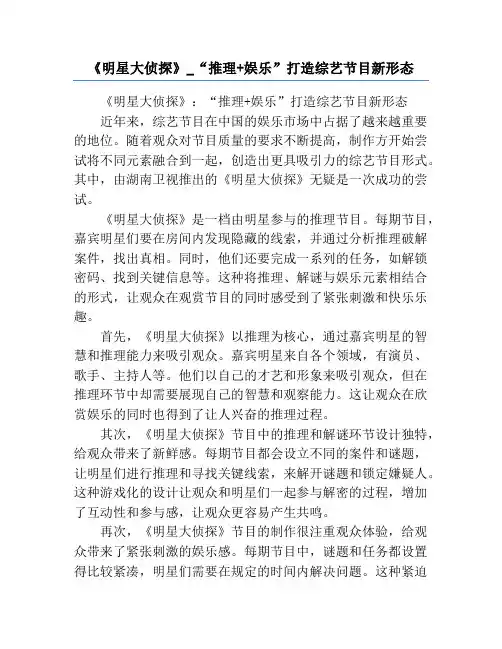 《明星大侦探》_“推理+娱乐”打造综艺节目新形态

《明星大侦探》：“推理+娱乐”打造综艺节目新形态

近年来，综艺节目在中国的娱乐市场中占据了越来越重要的地位。随着观众对节目质量的要求不断提高，制作方开始尝试将不同元素融合到一起，创造出更具吸引力的综艺节目形式。其中，由湖南卫视推出的《明星大侦探》无疑是一次成功的尝试。

《明星大侦探》是一档由明星参与的推理节目。每期节目，嘉宾明星们要在房间内发现隐藏的线索，并通过分析推理破解案件，找出真相。同时，他们还要完成一系列的任务，如解锁密码、找到关键信息等。这种将推理、解谜与娱乐元素相结合的形式，让观众在观赏节目的同时感受到了紧张刺激和快乐乐趣。

首先，《明星大侦探》以推理为核心，通过嘉宾明星的智慧和推理能力来吸引观众。嘉宾明星来自各个领域，有演员、歌手、主持人等。他们以自己的才艺和形象来吸引观众，但在推理环节中却需要展现自己的智慧和观察能力。这让观众在欣赏娱乐的同时也得到了让人兴奋的推理过程。

其次，《明星大侦探》节目中的推理和解谜环节设计独特，给观众带来了新鲜感。每期节目都会设立不同的案件和谜题，让明星们进行推理和寻找关键线索，来解开谜题和锁定嫌疑人。这种游戏化的设计让观众和明星们一起参与解密的过程，增加了互动性和参与感，让观众更容易产生共鸣。

再次，《明星大侦探》节目的制作很注重观众体验，给观众带来了紧张刺激的娱乐感。每期节目中，谜题和任务都设置得比较紧凑，明星们需要在规定的时间内解决问题。这种紧迫